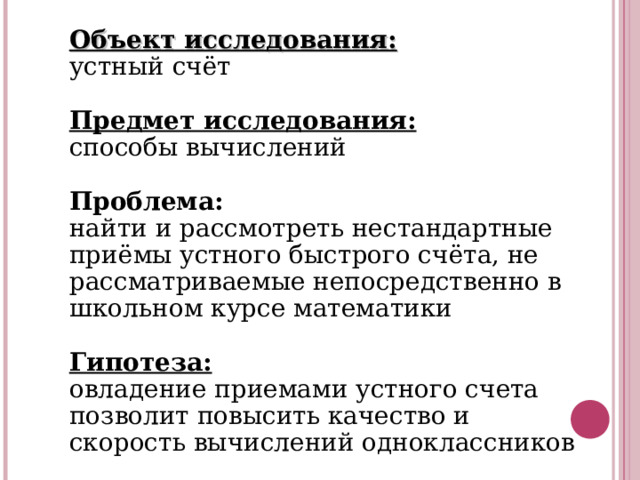 Объект исследования:
устный счёт

Предмет исследования:
способы вычислений

Проблема:
найти и рассмотреть нестандартные приёмы устного быстрого счёта, не рассматриваемые непосредственно в школьном курсе математики

Гипотеза:
овладение приемами устного счета позволит повысить качество и скорость вычислений одноклассников